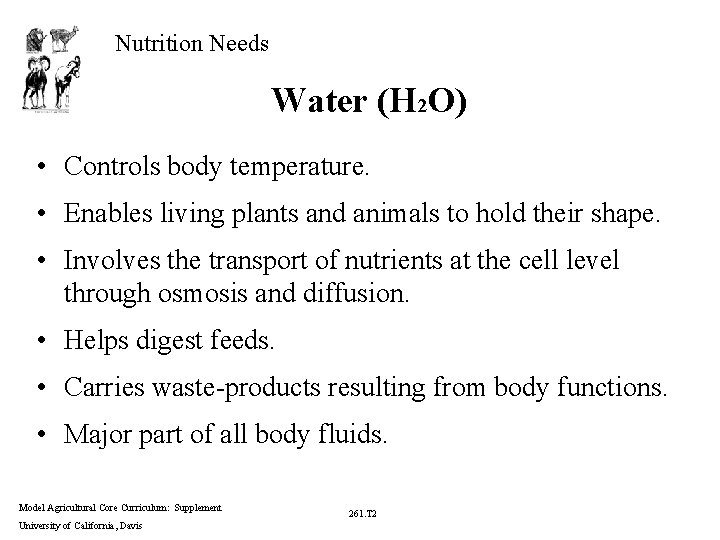 Nutrition Needs

Water ($H_2O$)

• Controls body temperature.

• Enables living plants and animals to hold their shape.

• Involves the transport of nutrients at the cell level through osmosis and diffusion.

• Helps digest feeds.

• Carries waste-products resulting from body functions.

• Major part of all body fluids.

Model Agricultural Core Curriculum: Supplement
University of California, Davis

261.T2